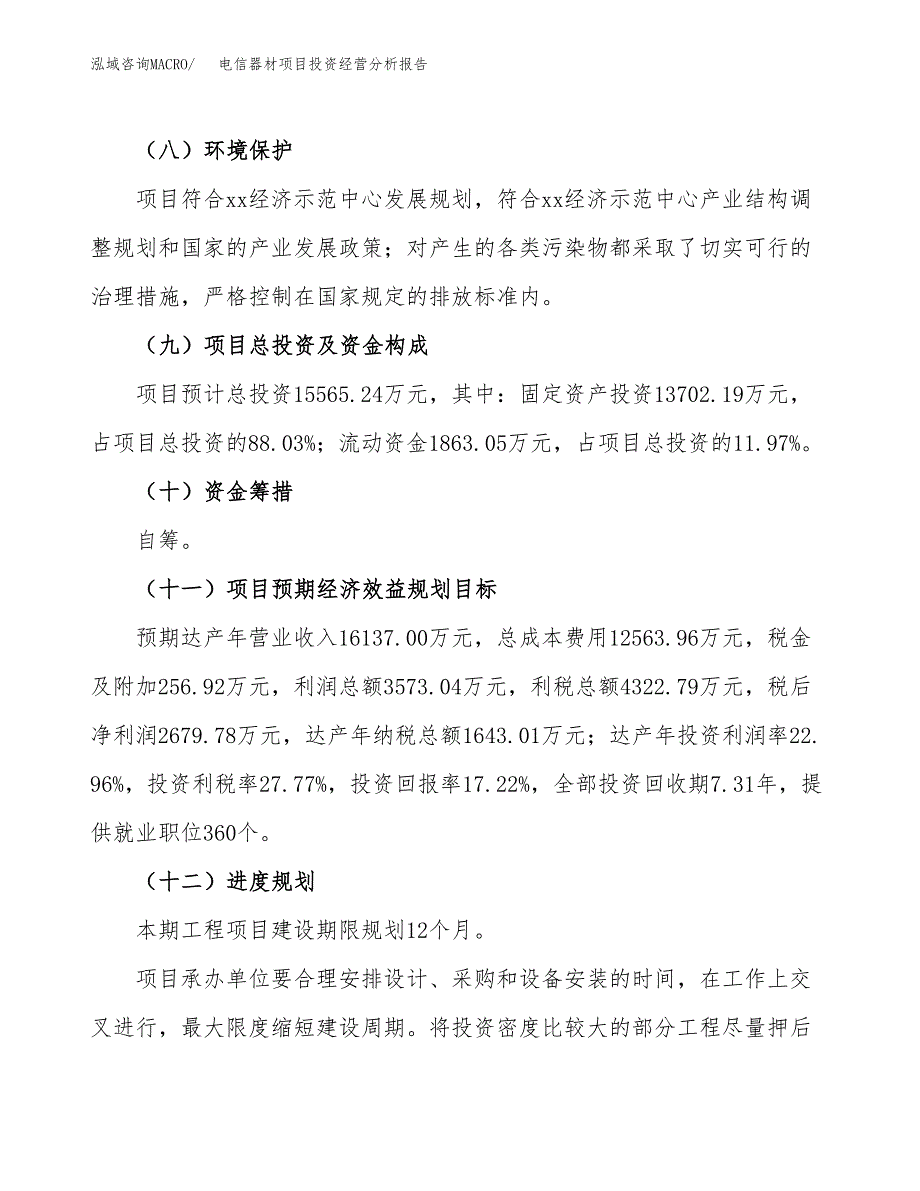 泓域咨询MACRO/　电信器材项目投资经营分析报告

（八）环境保护

项目符合xx经济示范中心发展规划，符合xx经济示范中心产业结构调整规划和国家的产业发展政策；对产生的各类污染物都采取了切实可行的治理措施，严格控制在国家规定的排放标准内。

（九）项目总投资及资金构成

项目预计总投资15565.24万元，其中：固定资产投资13702.19万元，占项目总投资的88.03%；流动资金1863.05万元，占项目总投资的11.97%。

（十）资金筹措

自筹。

（十一）项目预期经济效益规划目标

预期达产年营业收入16137.00万元，总成本费用12563.96万元，税金及附加256.92万元，利润总额3573.04万元，利税总额4322.79万元，税后净利润2679.78万元，达产年纳税总额1643.01万元；达产年投资利润率22.96%，投资利税率27.77%，投资回报率17.22%，全部投资回收期7.31年，提供就业职位360个。

（十二）进度规划

本期工程项目建设期限规划12个月。

项目承办单位要合理安排设计、采购和设备安装的时间，在工作上交叉进行，最大限度缩短建设周期。将投资密度比较大的部分工程尽量押后